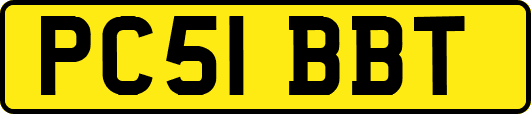 PC51 BBT